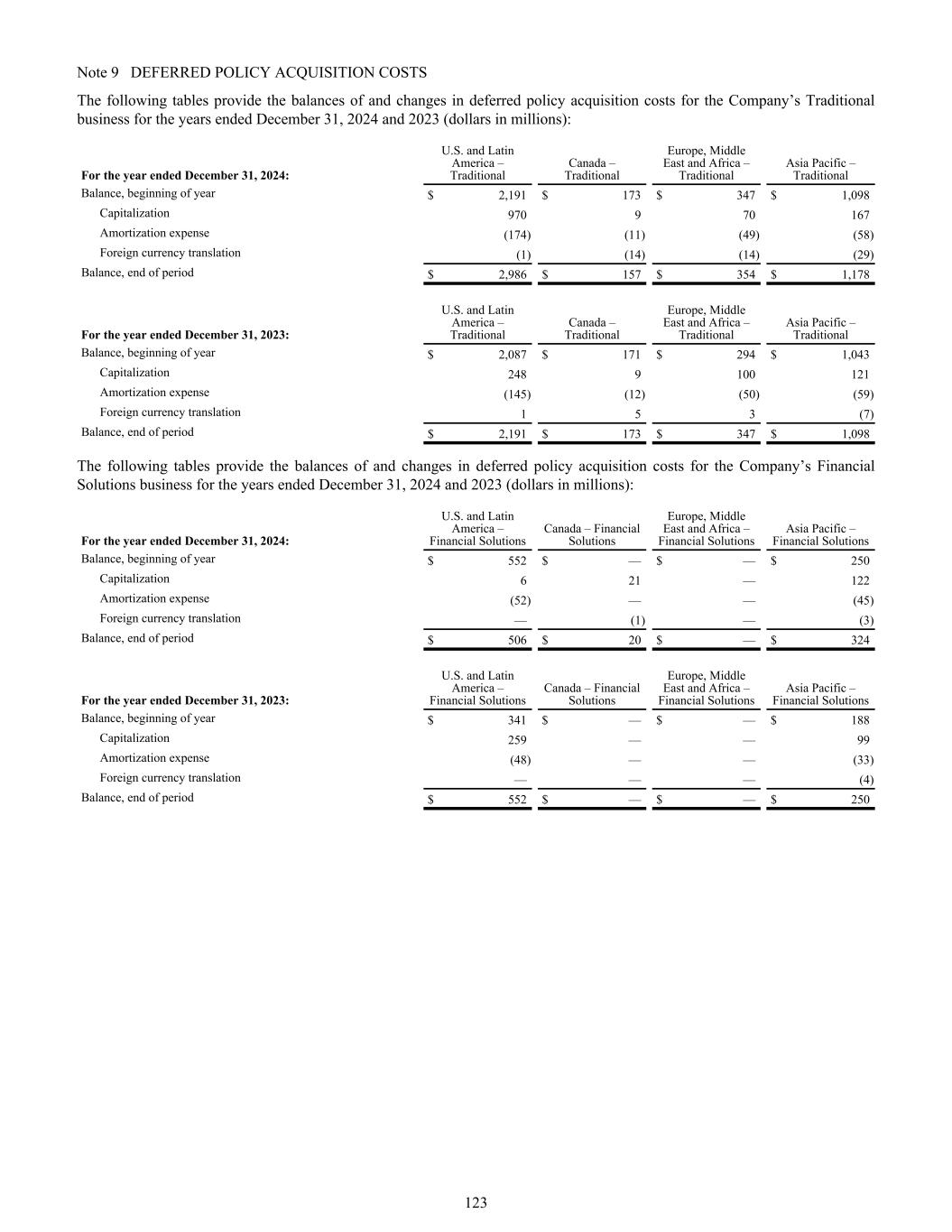 Note 9 DEFERRED POLICY ACQUISITION COSTS

The following tables provide the balances of and changes in deferred policy acquisition costs for the Company's Traditional business for the years ended December 31, 2024 and 2023 (dollars in millions):

| For the year ended December 31, 2024: | U.S. and Latin America – Traditional | Canada – Traditional | Europe, Middle East and Africa – Traditional | Asia Pacific – Traditional |
|---|---|---|---|---|
| Balance, beginning of year | $ 2,191 | $ 173 | $ 347 | $ 1,098 |
| Capitalization | 970 | 9 | 70 | 167 |
| Amortization expense | (174) | (11) | (49) | (58) |
| Foreign currency translation | (1) | (14) | (14) | (29) |
| Balance, end of period | $ 2,986 | $ 157 | $ 354 | $ 1,178 |

| For the year ended December 31, 2023: | U.S. and Latin America – Traditional | Canada – Traditional | Europe, Middle East and Africa – Traditional | Asia Pacific – Traditional |
|---|---|---|---|---|
| Balance, beginning of year | $ 2,087 | $ 171 | $ 294 | $ 1,043 |
| Capitalization | 248 | 9 | 100 | 121 |
| Amortization expense | (145) | (12) | (50) | (59) |
| Foreign currency translation | 1 | 5 | 3 | (7) |
| Balance, end of period | $ 2,191 | $ 173 | $ 347 | $ 1,098 |

The following tables provide the balances of and changes in deferred policy acquisition costs for the Company's Financial Solutions business for the years ended December 31, 2024 and 2023 (dollars in millions):

| For the year ended December 31, 2024: | U.S. and Latin America – Financial Solutions | Canada – Financial Solutions | Europe, Middle East and Africa – Financial Solutions | Asia Pacific – Financial Solutions |
|---|---|---|---|---|
| Balance, beginning of year | $ 552 | $ — | $ — | $ 250 |
| Capitalization | 6 | 21 | — | 122 |
| Amortization expense | (52) | — | — | (45) |
| Foreign currency translation | — | (1) | — | (3) |
| Balance, end of period | $ 506 | $ 20 | $ — | $ 324 |

| For the year ended December 31, 2023: | U.S. and Latin America – Financial Solutions | Canada – Financial Solutions | Europe, Middle East and Africa – Financial Solutions | Asia Pacific – Financial Solutions |
|---|---|---|---|---|
| Balance, beginning of year | $ 341 | $ — | $ — | $ 188 |
| Capitalization | 259 | — | — | 99 |
| Amortization expense | (48) | — | — | (33) |
| Foreign currency translation | — | — | — | (4) |
| Balance, end of period | $ 552 | $ — | $ — | $ 250 |

123